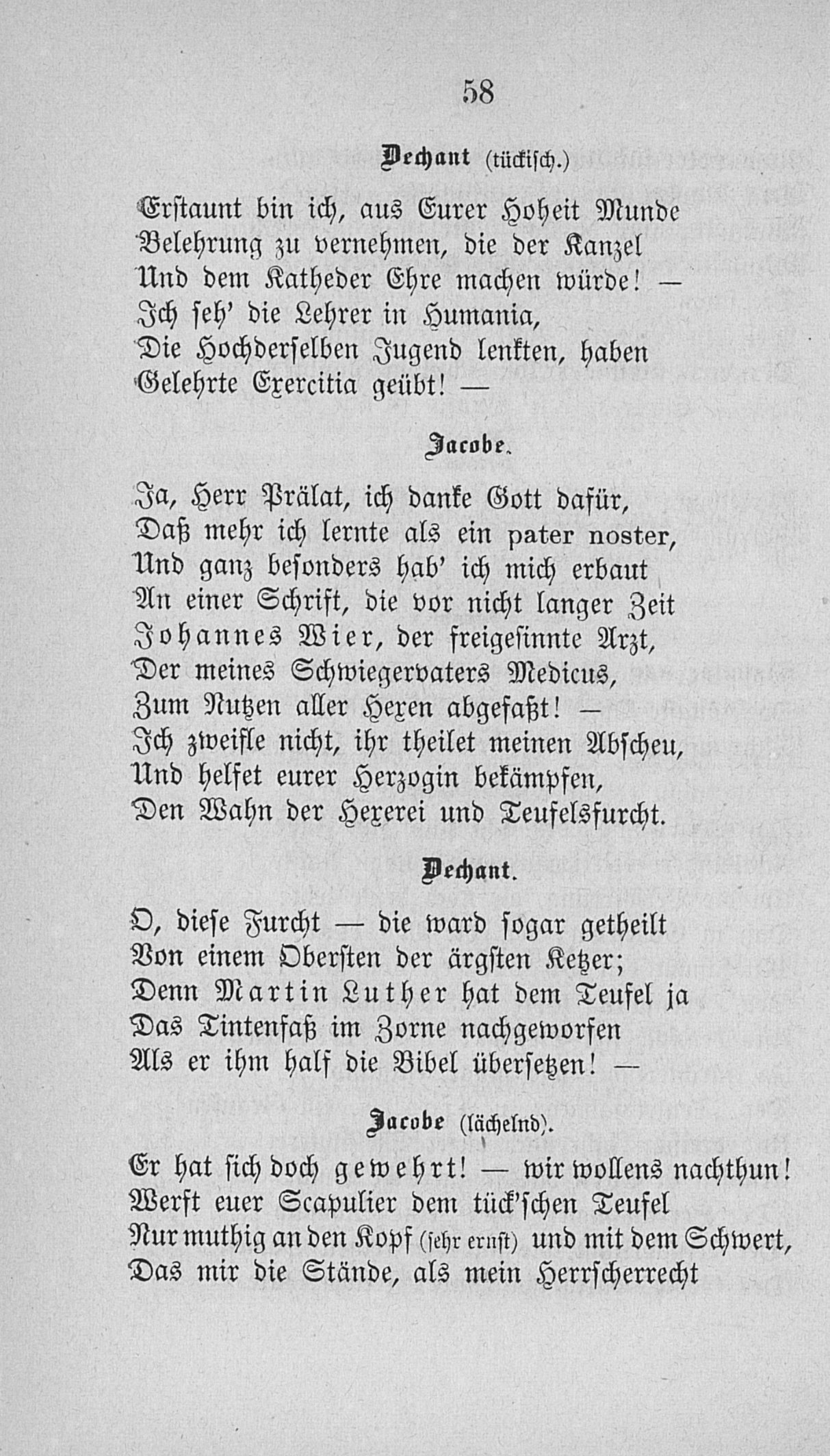 58

Dechant (tückisch.)

Erstaunt bin ich, aus Eurer Hoheit Munde
Belehrung zu vernehmen, die der Kanzel
Und dem Katheder Ehre machen würde! —
Ich seh' die Lehrer in Humania,
Die Hochderselben Jugend lenkten, haben
Gelehrte Exercitia geübt! —

Jacobe.

Ja, Herr Prälat, ich danke Gott dafür,
Daß mehr ich lernte als ein pater noster,
Und ganz besonders hab' ich mich erbaut
An einer Schrift, die vor nicht langer Zeit
Johannes Wier, der freigesinnte Arzt,
Der meines Schwiegervaters Medicus,
Zum Nutzen aller Hexen abgefaßt! —
Ich zweifle nicht, ihr theilet meinen Abscheu,
Und helfet eurer Herzogin bekämpfen,
Den Wahn der Hexerei und Teufelsfurcht.

Dechant.

O, diese Furcht — die ward sogar getheilt
Von einem Obersten der ärgsten Ketzer;
Denn Martin Luther hat dem Teufel ja
Das Tintenfaß im Zorne nachgeworfen
Als er ihm half die Bibel übersetzen! —

Jacobe (lächelnd).

Er hat sich doch gewehrt! — wir wollens nachthun!
Werft euer Scapulier dem tück'schen Teufel
Nur muthig an den Kopf (sehr ernst) und mit dem Schwert,
Das mir die Stände, als mein Herrscherrecht